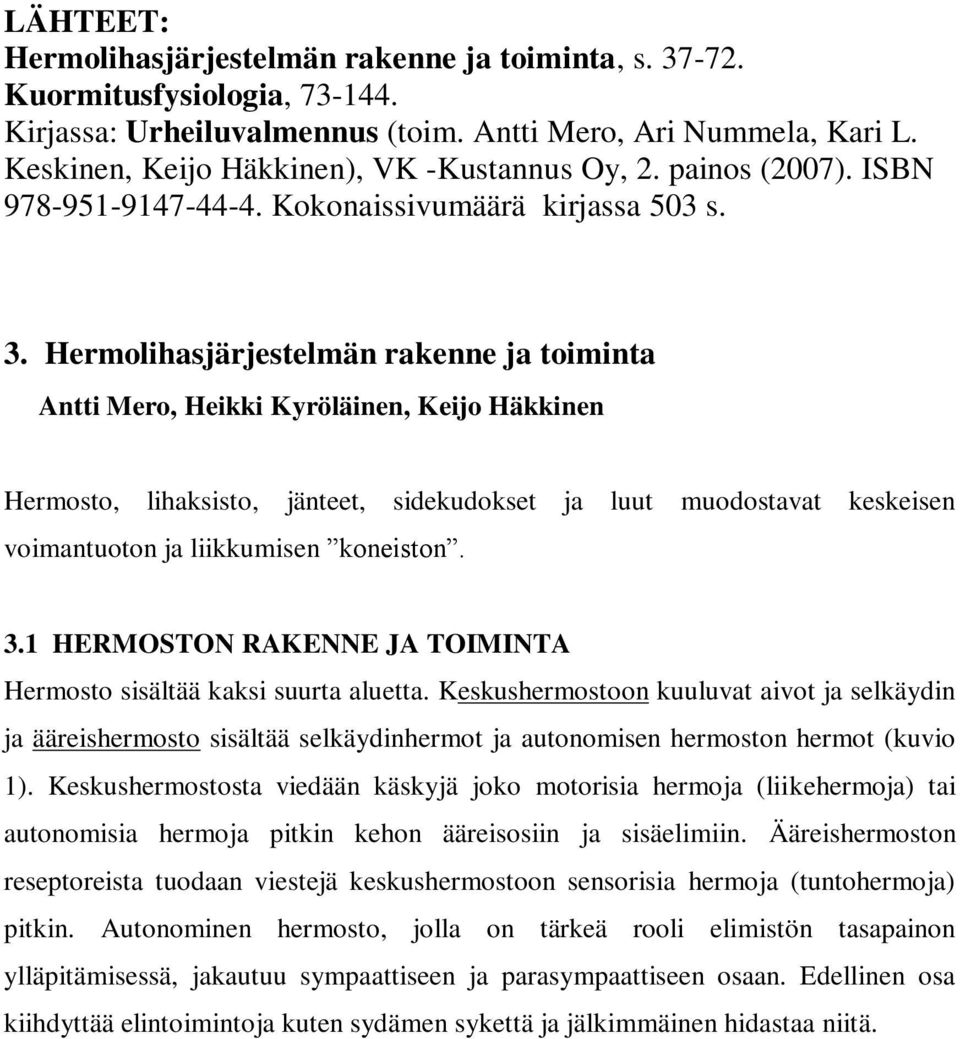 LÄHTEET:
Hermolihasjärjestelmän rakenne ja toiminta, s. 37-72.
Kuormitusfysiologia, 73-144.
Kirjassa: Urheiluvalmennus (toim. Antti Mero, Ari Nummela, Kari L. Keskinen, Keijo Häkkinen), VK -Kustannus Oy, 2. painos (2007). ISBN 978-951-9147-44-4. Kokonaissivumäärä kirjassa 503 s.

3. Hermolihasjärjestelmän rakenne ja toiminta

Antti Mero, Heikki Kyröläinen, Keijo Häkkinen

Hermosto, lihaksisto, jänteet, sidekudokset ja luut muodostavat keskeisen voimantuoton ja liikkumisen ”koneiston”.

3.1 HERMOSTON RAKENNE JA TOIMINTA

Hermosto sisältää kaksi suurta aluetta. Keskushermostoon kuuluvat aivot ja selkäydin ja ääreishermosto sisältää selkäydinhermot ja autonomisen hermoston hermot (kuvio 1). Keskushermostosta viedään käskyjä joko motorisia hermoja (liikehermoja) tai autonomisia hermoja pitkin kehon ääreisosiin ja sisäelimiin. Ääreishermoston reseptoreista tuodaan viestejä keskushermostoon sensorisia hermoja (tuntohermoja) pitkin. Autonominen hermosto, jolla on tärkeä rooli elimistön tasapainon ylläpitämisessä, jakautuu sympaattiseen ja parasympaattiseen osaan. Edellinen osa kiihdyttää elintoimintoja kuten sydämen sykettä ja jälkimmäinen hidastaa niitä.